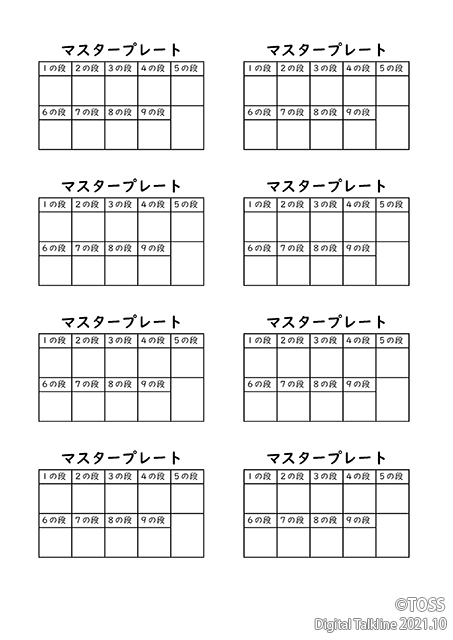 マスタープレート

| 1の段 | 2の段 | 3の段 | 4の段 | 5の段 |
|---|---|---|---|---|
| | | | | |
| 6の段 | 7の段 | 8の段 | 9の段 | |
| | | | | |

マスタープレート

| 1の段 | 2の段 | 3の段 | 4の段 | 5の段 |
|---|---|---|---|---|
| | | | | |
| 6の段 | 7の段 | 8の段 | 9の段 | |
| | | | | |

マスタープレート

| 1の段 | 2の段 | 3の段 | 4の段 | 5の段 |
|---|---|---|---|---|
| | | | | |
| 6の段 | 7の段 | 8の段 | 9の段 | |
| | | | | |

マスタープレート

| 1の段 | 2の段 | 3の段 | 4の段 | 5の段 |
|---|---|---|---|---|
| | | | | |
| 6の段 | 7の段 | 8の段 | 9の段 | |
| | | | | |

マスタープレート

| 1の段 | 2の段 | 3の段 | 4の段 | 5の段 |
|---|---|---|---|---|
| | | | | |
| 6の段 | 7の段 | 8の段 | 9の段 | |
| | | | | |

マスタープレート

| 1の段 | 2の段 | 3の段 | 4の段 | 5の段 |
|---|---|---|---|---|
| | | | | |
| 6の段 | 7の段 | 8の段 | 9の段 | |
| | | | | |

マスタープレート

| 1の段 | 2の段 | 3の段 | 4の段 | 5の段 |
|---|---|---|---|---|
| | | | | |
| 6の段 | 7の段 | 8の段 | 9の段 | |
| | | | | |

マスタープレート

| 1の段 | 2の段 | 3の段 | 4の段 | 5の段 |
|---|---|---|---|---|
| | | | | |
| 6の段 | 7の段 | 8の段 | 9の段 | |
| | | | | |

©TOSS
Digital Talkline 2021.10